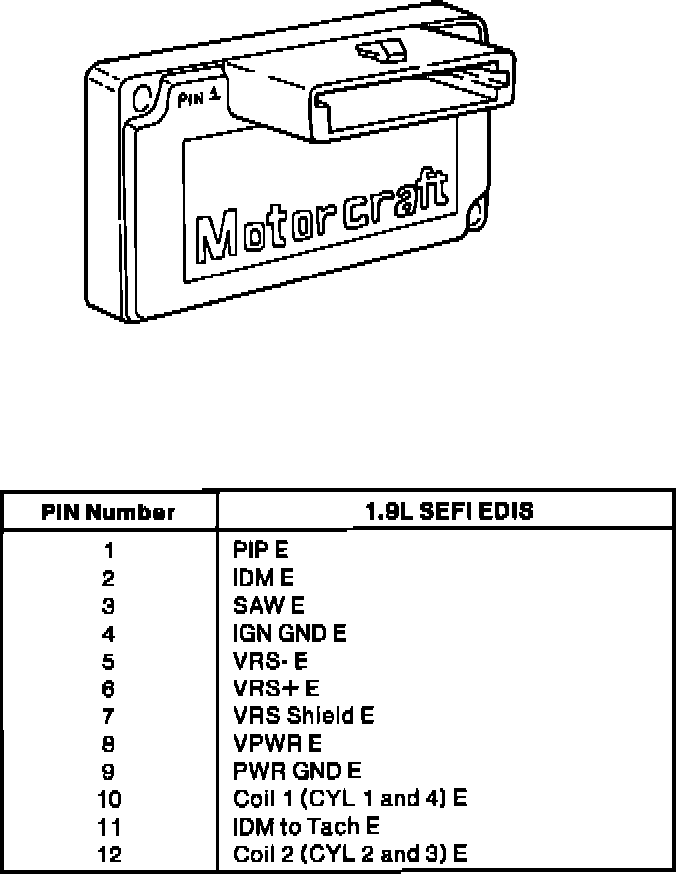 PIN 1

Motorcraft

| PIN Number | 1.9L SEFI EDIS |
|---|---|
| 1 | PIP E |
| 2 | IDM E |
| 3 | SAW E |
| 4 | IGN GND E |
| 5 | VRS- E |
| 6 | VRS+ E |
| 7 | VRS Shield E |
| 8 | VPWR E |
| 9 | PWR GND E |
| 10 | Coil 1 (CYL 1 and 4) E |
| 11 | IDM to Tach E |
| 12 | Coil 2 (CYL 2 and 3) E |